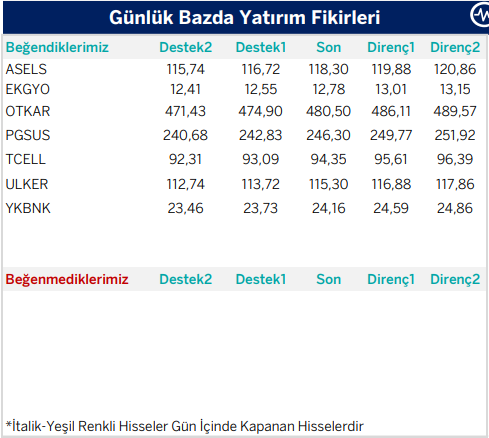 Günlük Bazda Yatırım Fikirleri

| Beğendiklerimiz | Destek2 | Destek1 | Son | Direnç1 | Direnç2 |
|---|---|---|---|---|---|
| ASELS | 115,74 | 116,72 | 118,30 | 119,88 | 120,86 |
| EKGYO | 12,41 | 12,55 | 12,78 | 13,01 | 13,15 |
| OTKAR | 471,43 | 474,90 | 480,50 | 486,11 | 489,57 |
| PGSUS | 240,68 | 242,83 | 246,30 | 249,77 | 251,92 |
| TCELL | 92,31 | 93,09 | 94,35 | 95,61 | 96,39 |
| ULKER | 112,74 | 113,72 | 115,30 | 116,88 | 117,86 |
| YKBNK | 23,46 | 23,73 | 24,16 | 24,59 | 24,86 |

| Beğenmediklerimiz | Destek2 | Destek1 | Son | Direnç1 | Direnç2 |
|---|---|---|---|---|---|

*İtalik-Yeşil Renkli Hisseler Gün İçinde Kapanan Hisselerdir